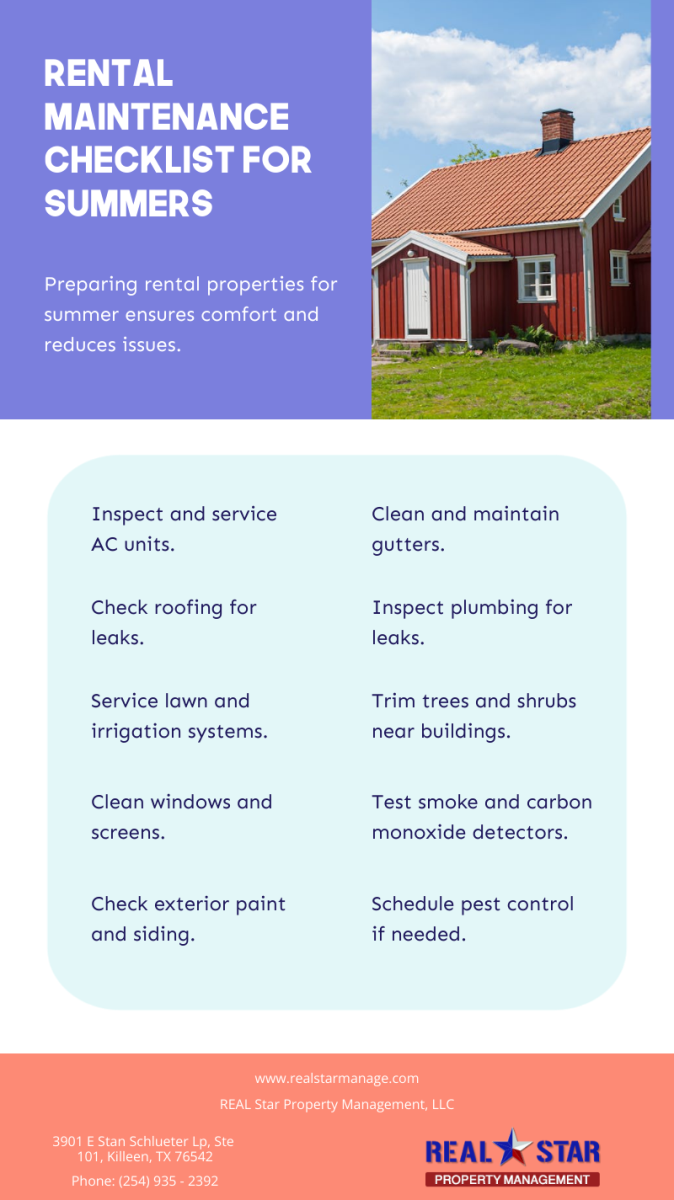 RENTAL MAINTENANCE CHECKLIST FOR SUMMERS

Preparing rental properties for summer ensures comfort and reduces issues.

Inspect and service AC units.

Check roofing for leaks.

Service lawn and irrigation systems.

Clean windows and screens.

Check exterior paint and siding.

Clean and maintain gutters.

Inspect plumbing for leaks.

Trim trees and shrubs near buildings.

Test smoke and carbon monoxide detectors.

Schedule pest control if needed.

www.realstarmanage.com

REAL Star Property Management, LLC

3901 E Stan Schlueter Lp, Ste 101, Killeen, TX 76542

Phone: (254) 935 - 2392

REAL STAR
PROPERTY MANAGEMENT